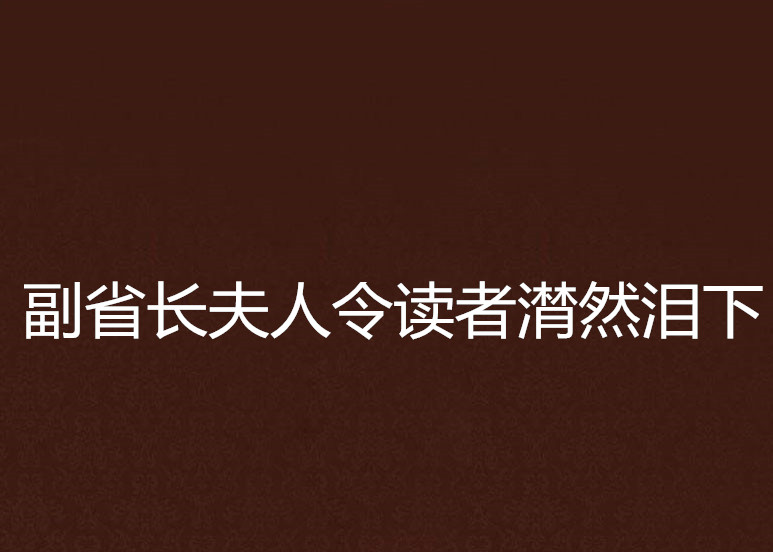 副省长夫人令读者潸然泪下